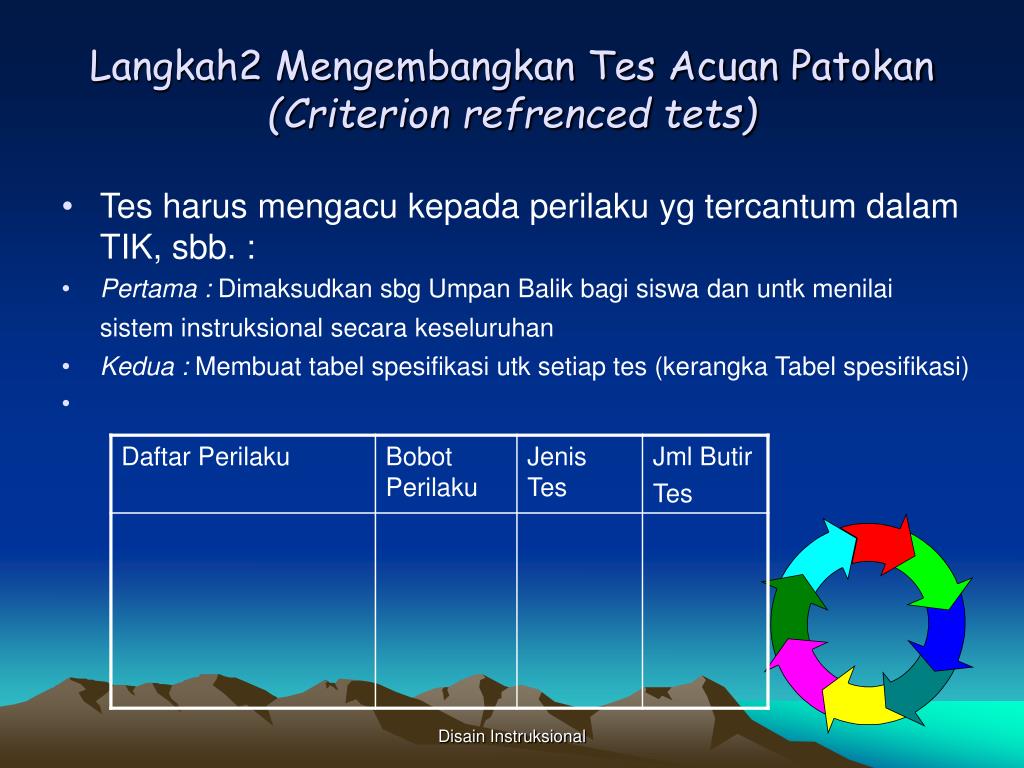 Langkah2 Mengembangkan Tes Acuan Patokan (Criterion refrenced tets)

• Tes harus mengacu kepada perilaku yg tercantum dalam TIK, sbb. :

• Pertama : Dimaksudkan sbg Umpan Balik bagi siswa dan untk menilai sistem instruksional secara keseluruhan

• Kedua : Membuat tabel spesifikasi utk setiap tes (kerangka Tabel spesifikasi)

•

| Daftar Perilaku | Bobot Perilaku | Jenis Tes | Jml Butir Tes |
|---|---|---|---|
| | | | |

Disain Instruksional